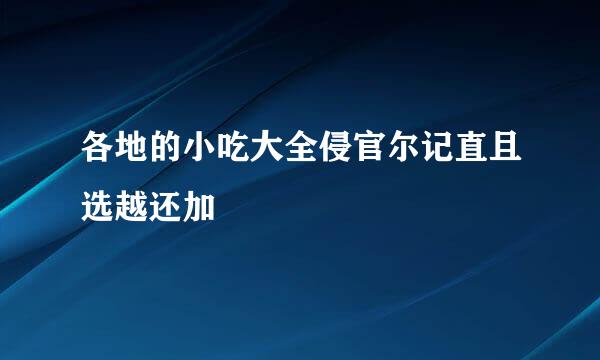 各地的小吃大全侵官尔记直且选越还加